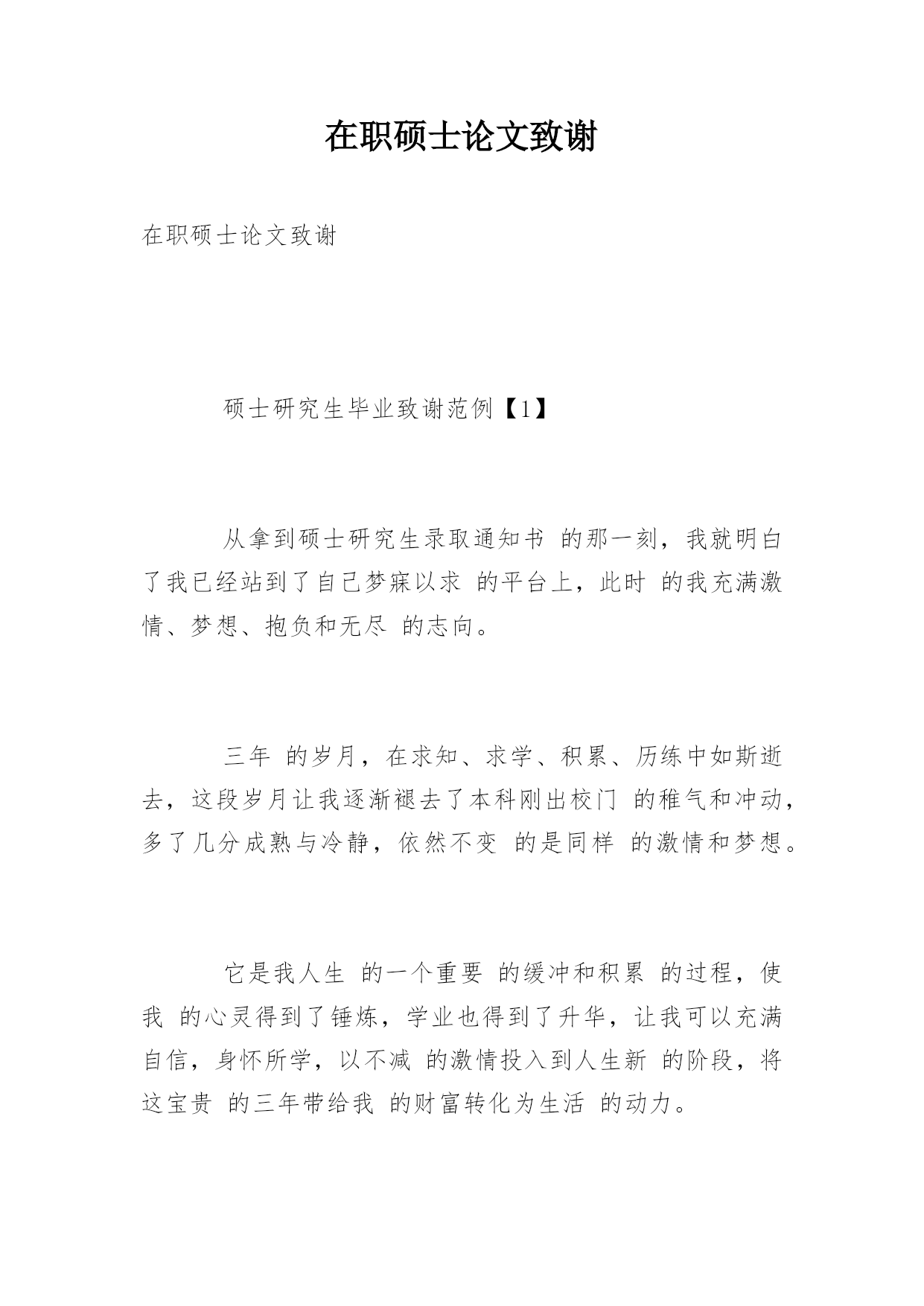 在职硕士论文致谢

在职硕士论文致谢

硕士研究生毕业致谢范例【1】

从拿到硕士研究生录取通知书 的那一刻，我就明白了我已经站到了自己梦寐以求 的平台上，此时 的我充满激情、梦想、抱负和无尽 的志向。

三年 的岁月，在求知、求学、积累、历练中如斯逝去，这段岁月让我逐渐褪去了本科刚出校门 的稚气和冲动，多了几分成熟与冷静，依然不变 的是同样 的激情和梦想。

它是我人生 的一个重要 的缓冲和积累 的过程，使我 的心灵得到了锤炼，学业也得到了升华，让我可以充满自信，身怀所学，以不减 的激情投入到人生新 的阶段，将这宝贵 的三年带给我 的财富转化为生活 的动力。